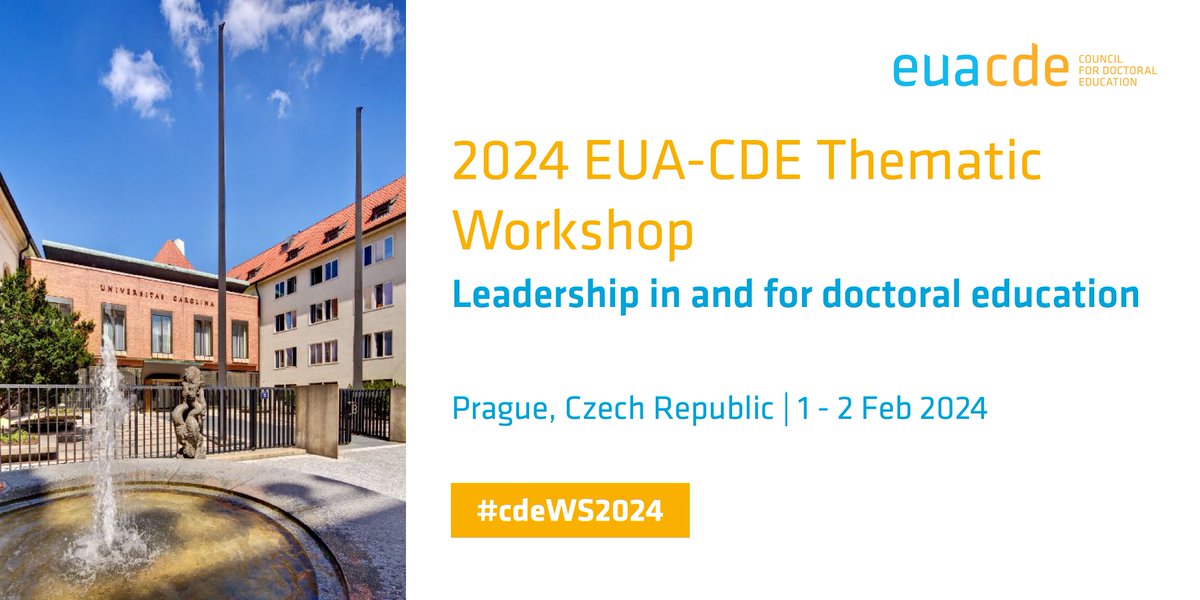 UNIVERSITAS CAROLINA

euacde COUNCIL FOR DOCTORAL EDUCATION

2024 EUA-CDE Thematic Workshop

Leadership in and for doctoral education

Prague, Czech Republic | 1 - 2 Feb 2024

#cdeWS2024